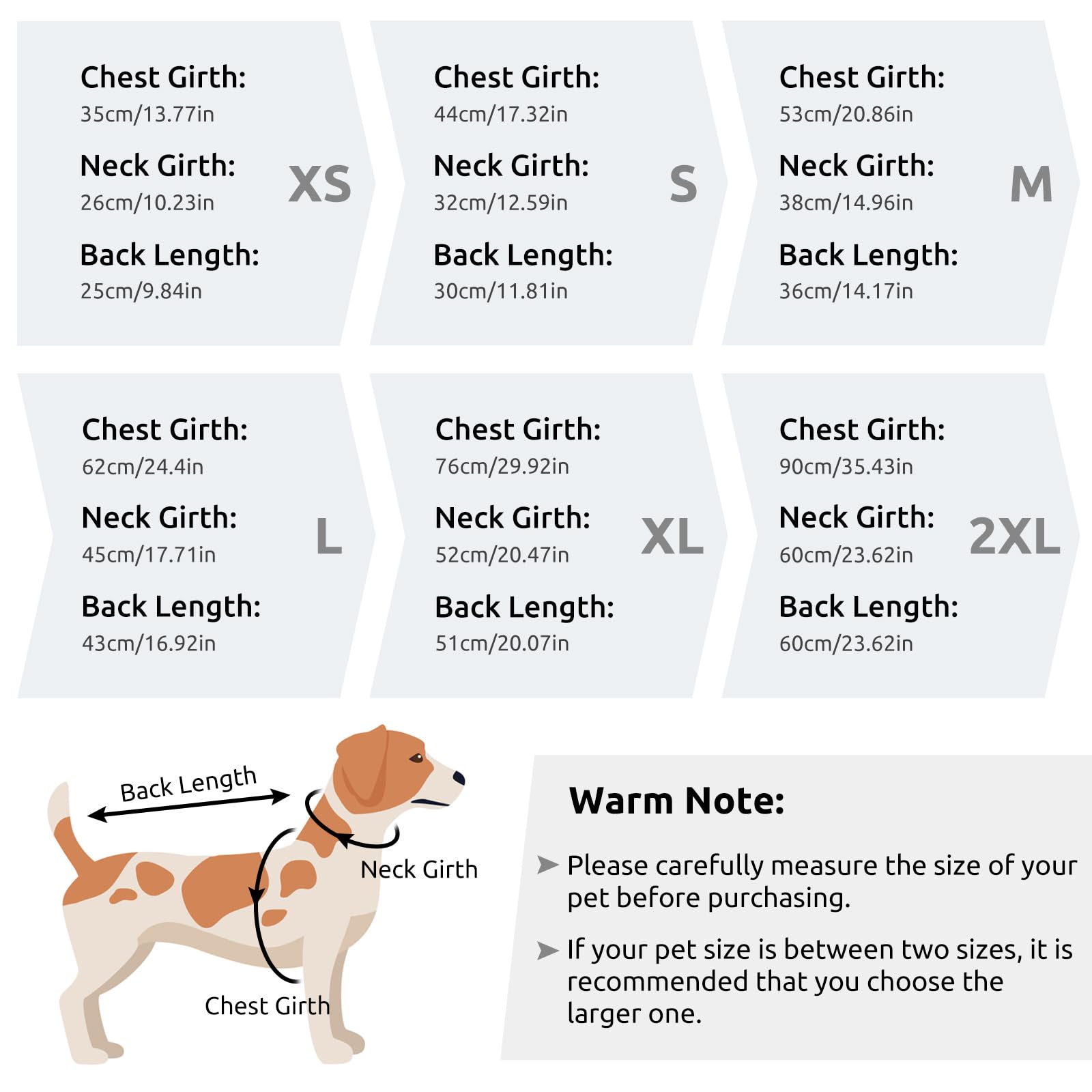 Chest Girth:
35cm/13.77in
Neck Girth:
26cm/10.23in
Back Length:
25cm/9.84in
XS

Chest Girth:
44cm/17.32in
Neck Girth:
32cm/12.59in
Back Length:
30cm/11.81in
S

Chest Girth:
53cm/20.86in
Neck Girth:
38cm/14.96in
Back Length:
36cm/14.17in
M

Chest Girth:
62cm/24.4in
Neck Girth:
45cm/17.71in
Back Length:
43cm/16.92in
L

Chest Girth:
76cm/29.92in
Neck Girth:
52cm/20.47in
Back Length:
51cm/20.07in
XL

Chest Girth:
90cm/35.43in
Neck Girth:
60cm/23.62in
Back Length:
60cm/23.62in
2XL

Back Length
Neck Girth
Chest Girth

Warm Note:

➤ Please carefully measure the size of your pet before purchasing.

➤ If your pet size is between two sizes, it is recommended that you choose the larger one.